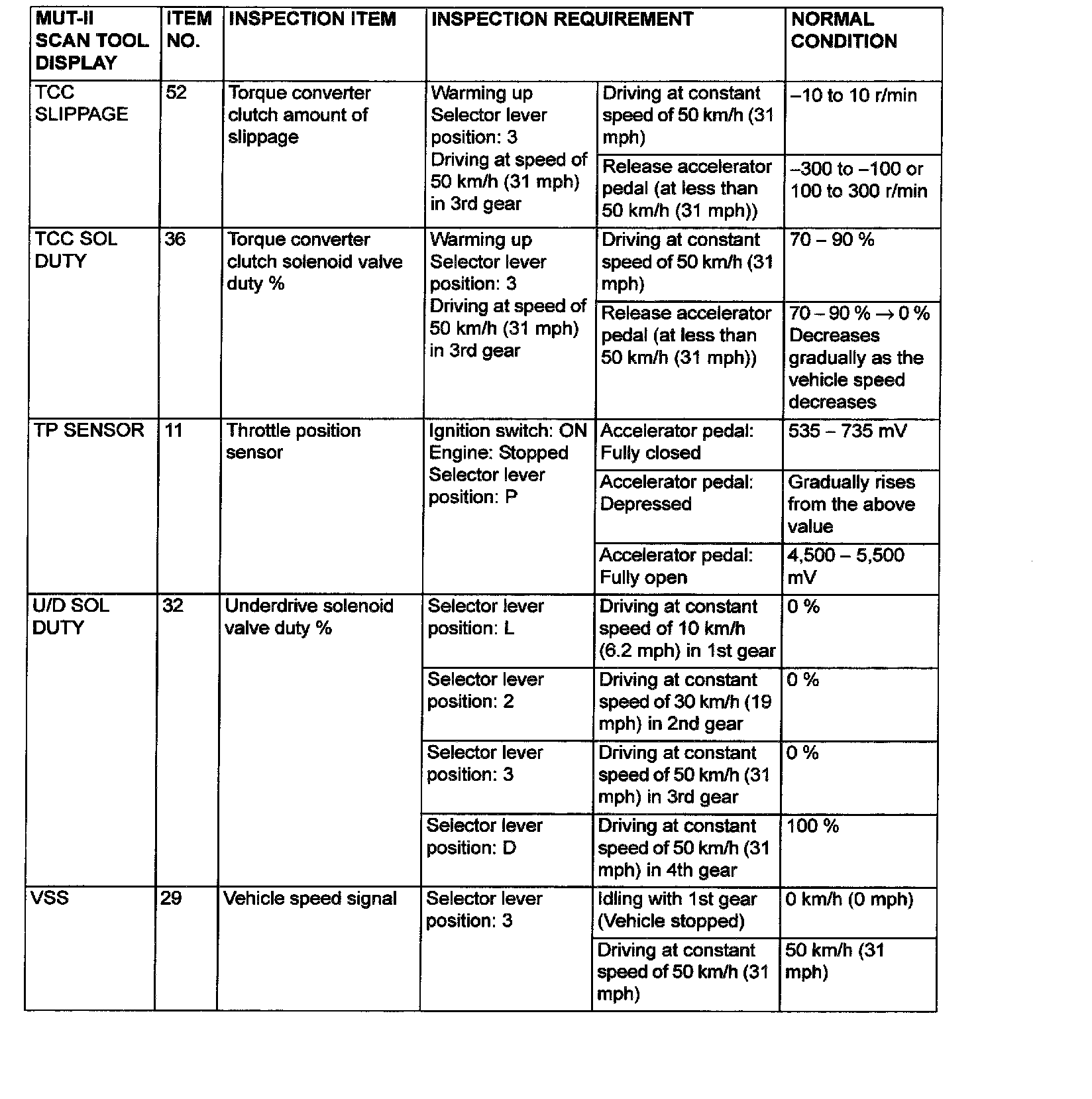 | MUT-II SCAN TOOL DISPLAY | ITEM NO. | INSPECTION ITEM | INSPECTION REQUIREMENT | | NORMAL CONDITION |
|---|---|---|---|---|---|
| TCC SLIPPAGE | 52 | Torque converter clutch amount of slippage | Warming up Selector lever position: 3 Driving at speed of 50 km/h (31 mph) in 3rd gear | Driving at constant speed of 50 km/h (31 mph) | –10 to 10 r/min |
| | | | | Release accelerator pedal (at less than 50 km/h (31 mph)) | –300 to –100 or 100 to 300 r/min |
| TCC SOL DUTY | 36 | Torque converter clutch solenoid valve duty % | Warming up Selector lever position: 3 Driving at speed of 50 km/h (31 mph) in 3rd gear | Driving at constant speed of 50 km/h (31 mph) | 70 – 90 % |
| | | | | Release accelerator pedal (at less than 50 km/h (31 mph)) | 70 – 90 % → 0 % Decreases gradually as the vehicle speed decreases |
| TP SENSOR | 11 | Throttle position sensor | Ignition switch: ON Engine: Stopped Selector lever position: P | Accelerator pedal: Fully closed | 535 – 735 mV |
| | | | | Accelerator pedal: Depressed | Gradually rises from the above value |
| | | | | Accelerator pedal: Fully open | 4,500 – 5,500 mV |
| U/D SOL DUTY | 32 | Underdrive solenoid valve duty % | Selector lever position: L | Driving at constant speed of 10 km/h (6.2 mph) in 1st gear | 0 % |
| | | | Selector lever position: 2 | Driving at constant speed of 30 km/h (19 mph) in 2nd gear | 0 % |
| | | | Selector lever position: 3 | Driving at constant speed of 50 km/h (31 mph) in 3rd gear | 0 % |
| | | | Selector lever position: D | Driving at constant speed of 50 km/h (31 mph) in 4th gear | 100 % |
| VSS | 29 | Vehicle speed signal | Selector lever position: 3 | Idling with 1st gear (Vehicle stopped) | 0 km/h (0 mph) |
| | | | | Driving at constant speed of 50 km/h (31 mph) | 50 km/h (31 mph) |